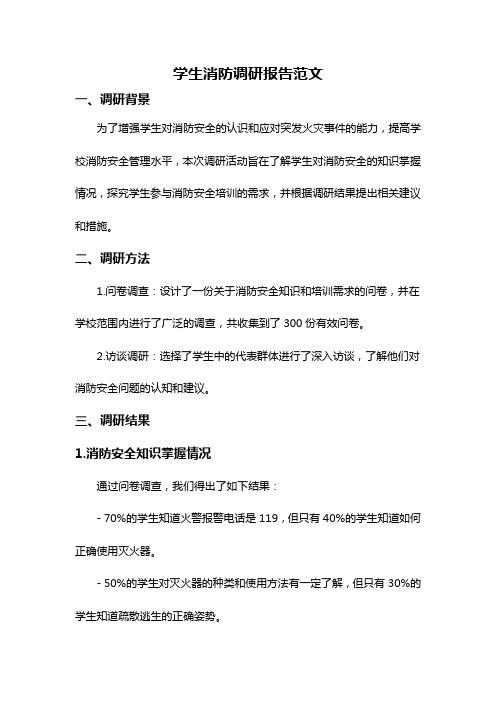 学生消防调研报告范文

一、调研背景

为了增强学生对消防安全的认识和应对突发火灾事件的能力，提高学校消防安全管理水平，本次调研活动旨在了解学生对消防安全的知识掌握情况，探究学生参与消防安全培训的需求，并根据调研结果提出相关建议和措施。

二、调研方法

1.问卷调查：设计了一份关于消防安全知识和培训需求的问卷，并在学校范围内进行了广泛的调查，共收集到了 300 份有效问卷。

2.访谈调研：选择了学生中的代表群体进行了深入访谈，了解他们对消防安全问题的认知和建议。

三、调研结果

1.消防安全知识掌握情况

通过问卷调查，我们得出了如下结果：

- 70%的学生知道火警报警电话是 119，但只有 40%的学生知道如何正确使用灭火器。

- 50%的学生对灭火器的种类和使用方法有一定了解，但只有 30%的学生知道疏散逃生的正确姿势。